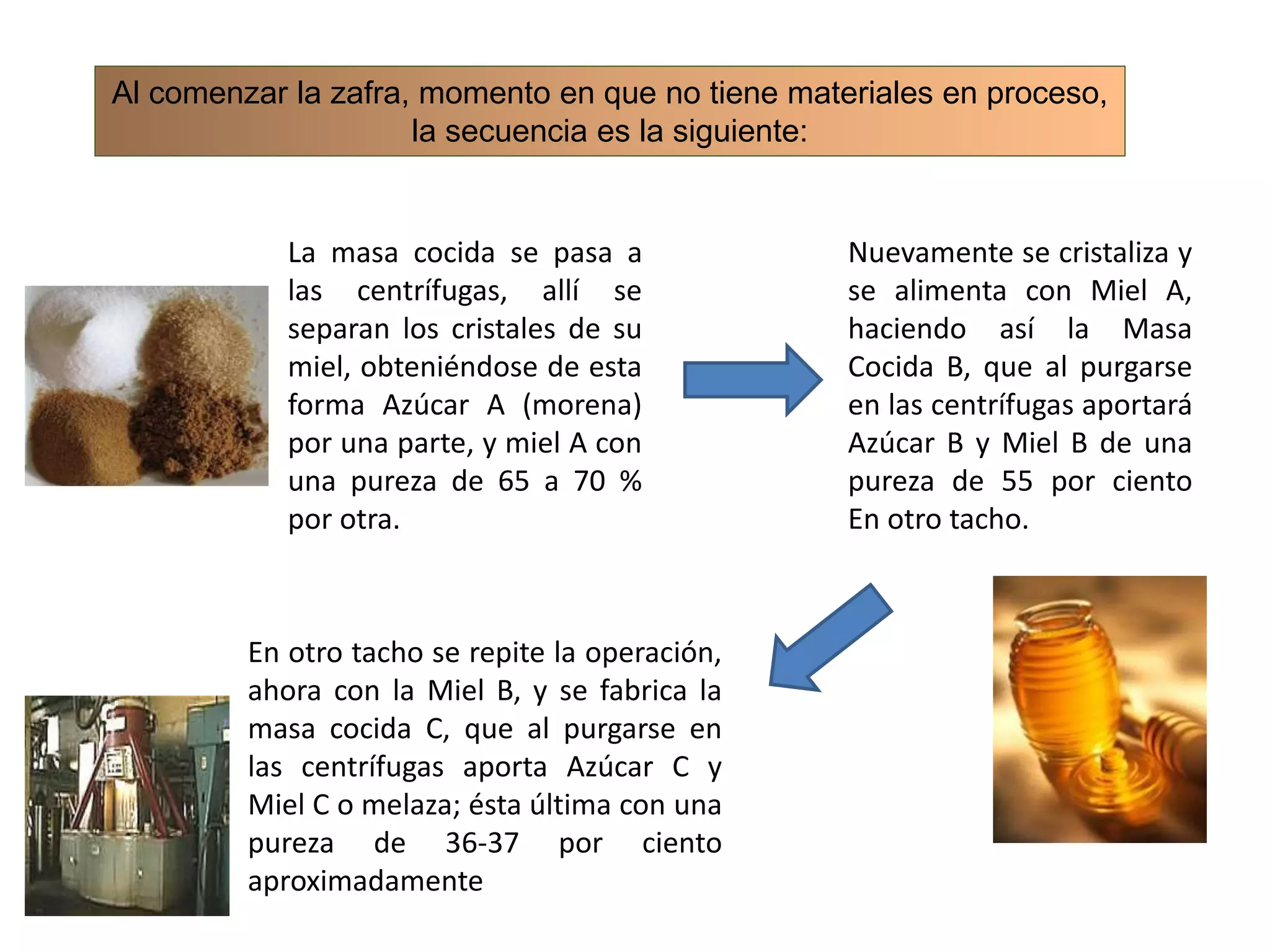 Al comenzar la zafra, momento en que no tiene materiales en proceso, la secuencia es la siguiente:

La masa cocida se pasa a las centrífugas, allí se separan los cristales de su miel, obteniéndose de esta forma Azúcar A (morena) por una parte, y miel A con una pureza de 65 a 70 % por otra.

Nuevamente se cristaliza y se alimenta con Miel A, haciendo así la Masa Cocida B, que al purgarse en las centrífugas aportará Azúcar B y Miel B de una pureza de 55 por ciento En otro tacho.

En otro tacho se repite la operación, ahora con la Miel B, y se fabrica la masa cocida C, que al purgarse en las centrífugas aporta Azúcar C y Miel C o melaza; ésta última con una pureza de 36-37 por ciento aproximadamente